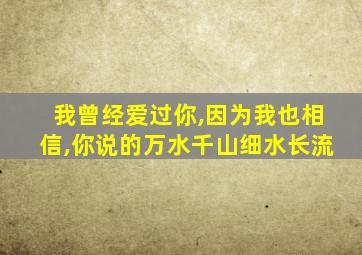 我曾经爱过你,因为我也相信,你说的万水千山细水长流